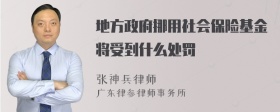 地方政府挪用社会保险基金将受到什么处罚

张神兵律师
广东律参律师事务所